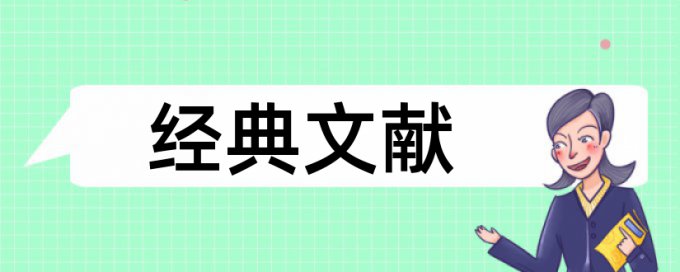 经典文献